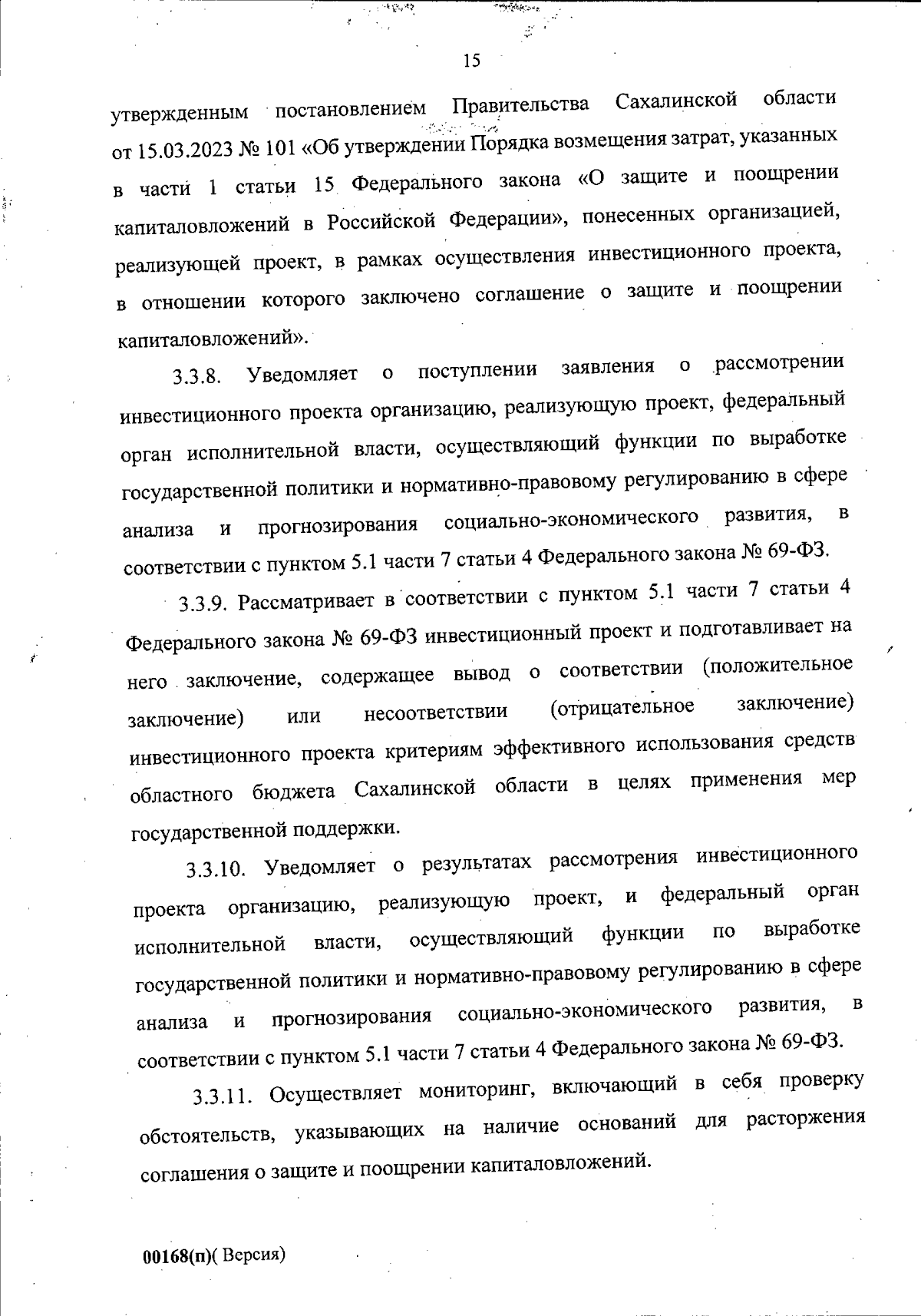 15

утвержденным постановлением Правительства Сахалинской области от 15.03.2023 № 101 «Об утверждении Порядка возмещения затрат, указанных в части 1 статьи 15 Федерального закона «О защите и поощрении капиталовложений в Российской Федерации», понесенных организацией, реализующей проект, в рамках осуществления инвестиционного проекта, в отношении которого заключено соглашение о защите и поощрении капиталовложений».

3.3.8. Уведомляет о поступлении заявления о рассмотрении инвестиционного проекта организацию, реализующую проект, федеральный орган исполнительной власти, осуществляющий функции по выработке государственной политики и нормативно-правовому регулированию в сфере анализа и прогнозирования социально-экономического развития, в соответствии с пунктом 5.1 части 7 статьи 4 Федерального закона № 69-ФЗ.

3.3.9. Рассматривает в соответствии с пунктом 5.1 части 7 статьи 4 Федерального закона № 69-ФЗ инвестиционный проект и подготавливает на него заключение, содержащее вывод о соответствии (положительное заключение) или несоответствии (отрицательное заключение) инвестиционного проекта критериям эффективного использования средств областного бюджета Сахалинской области в целях применения мер государственной поддержки.

3.3.10. Уведомляет о результатах рассмотрения инвестиционного проекта организацию, реализующую проект, и федеральный орган исполнительной власти, осуществляющий функции по выработке государственной политики и нормативно-правовому регулированию в сфере анализа и прогнозирования социально-экономического развития, в соответствии с пунктом 5.1 части 7 статьи 4 Федерального закона № 69-ФЗ.

3.3.11. Осуществляет мониторинг, включающий в себя проверку обстоятельств, указывающих на наличие оснований для расторжения соглашения о защите и поощрении капиталовложений.

00168(п)( Версия)